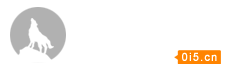 0i5.cn